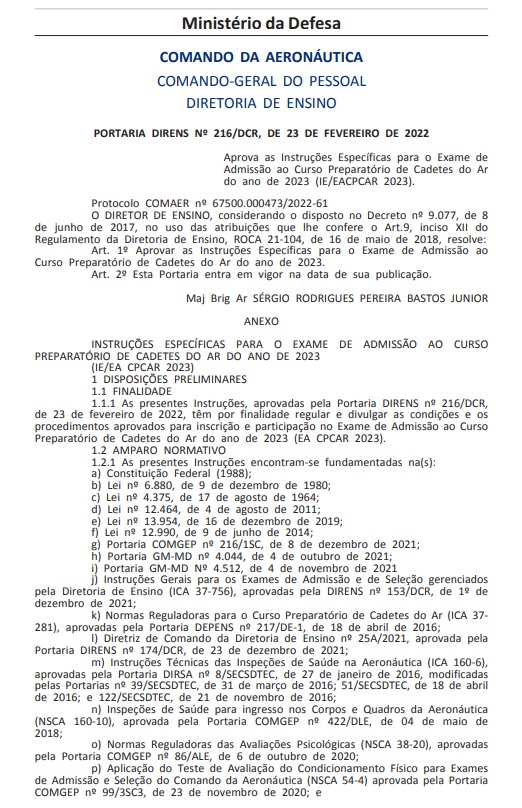 Ministério da Defesa

COMANDO DA AERONÁUTICA

COMANDO-GERAL DO PESSOAL

DIRETORIA DE ENSINO

PORTARIA DIRENS Nº 216/DCR, DE 23 DE FEVEREIRO DE 2022

Aprova as Instruções Específicas para o Exame de Admissão ao Curso Preparatório de Cadetes do Ar do ano de 2023 (IE/EACPCAR 2023).

Protocolo COMAER nº 67500.000473/2022-61

O DIRETOR DE ENSINO, considerando o disposto no Decreto nº 9.077, de 8 de junho de 2017, no uso das atribuições que lhe confere o Art.9, inciso XII do Regulamento da Diretoria de Ensino, ROCA 21-104, de 16 de maio de 2018, resolve:

Art. 1º Aprovar as Instruções Específicas para o Exame de Admissão ao Curso Preparatório de Cadetes do Ar do ano de 2023.

Art. 2º Esta Portaria entra em vigor na data de sua publicação.

Maj Brig Ar SÉRGIO RODRIGUES PEREIRA BASTOS JUNIOR

ANEXO

INSTRUÇÕES ESPECÍFICAS PARA O EXAME DE ADMISSÃO AO CURSO PREPARATÓRIO DE CADETES DO AR DO ANO DE 2023

(IE/EA CPCAR 2023)

1 DISPOSIÇÕES PRELIMINARES

1.1 FINALIDADE

1.1.1 As presentes Instruções, aprovadas pela Portaria DIRENS nº 216/DCR, de 23 de fevereiro de 2022, têm por finalidade regular e divulgar as condições e os procedimentos aprovados para inscrição e participação no Exame de Admissão ao Curso Preparatório de Cadetes do Ar do ano de 2023 (EA CPCAR 2023).

1.2 AMPARO NORMATIVO

1.2.1 As presentes Instruções encontram-se fundamentadas na(s):

a) Constituição Federal (1988);

b) Lei nº 6.880, de 9 de dezembro de 1980;

c) Lei nº 4.375, de 17 de agosto de 1964;

d) Lei nº 12.464, de 4 de agosto de 2011;

e) Lei nº 13.954, de 16 de dezembro de 2019;

f) Lei nº 12.990, de 9 de junho de 2014;

g) Portaria COMGEP nº 216/1SC, de 8 de dezembro de 2021;

h) Portaria GM-MD nº 4.044, de 4 de outubro de 2021;

i) Portaria GM-MD Nº 4.512, de 4 de novembro de 2021

j) Instruções Gerais para os Exames de Admissão e de Seleção gerenciados pela Diretoria de Ensino (ICA 37-756), aprovadas pela DIRENS nº 153/DCR, de 1º de dezembro de 2021;

k) Normas Reguladoras para o Curso Preparatório de Cadetes do Ar (ICA 37-281), aprovadas pela Portaria DEPENS nº 217/DE-1, de 18 de abril de 2016;

l) Diretriz de Comando da Diretoria de Ensino nº 25A/2021, aprovada pela Portaria DIRENS nº 174/DCR, de 23 de dezembro de 2021;

m) Instruções Técnicas das Inspeções de Saúde na Aeronáutica (ICA 160-6), aprovadas pela Portaria DIRSA nº 8/SECSDTEC, de 27 de janeiro de 2016, modificadas pelas Portarias nº 39/SECSDTEC, de 31 de março de 2016; 51/SECSDTEC, de 18 de abril de 2016; e 122/SECSDTEC, de 21 de novembro de 2016;

n) Inspeções de Saúde para ingresso nos Corpos e Quadros da Aeronáutica (NSCA 160-10), aprovada pela Portaria COMGEP nº 422/DLE, de 04 de maio de 2018;

o) Normas Reguladoras das Avaliações Psicológicas (NSCA 38-20), aprovadas pela Portaria COMGEP nº 86/ALE, de 6 de outubro de 2020;

p) Aplicação do Teste de Avaliação do Condicionamento Físico para Exames de Admissão e Seleção do Comando da Aeronáutica (NSCA 54-4) aprovada pela Portaria COMGEP nº 99/3SC3, de 23 de novembro de 2020; e